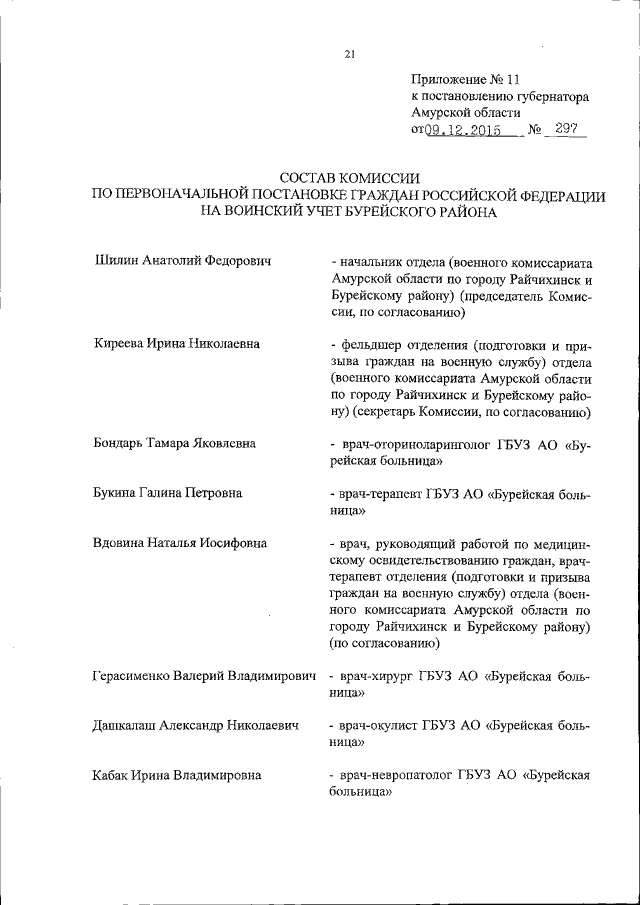 21

Приложение № 11
к постановлению губернатора
Амурской области
от 09.12.2015 № 297

СОСТАВ КОМИССИИ
ПО ПЕРВОНАЧАЛЬНОЙ ПОСТАНОВКЕ ГРАЖДАН РОССИЙСКОЙ ФЕДЕРАЦИИ
НА ВОИНСКИЙ УЧЕТ БУРЕЙСКОГО РАЙОНА

Шилин Анатолий Федорович

- начальник отдела (военного комиссариата Амурской области по городу Райчихинск и Бурейскому району) (председатель Комиссии, по согласованию)

Киреева Ирина Николаевна

- фельдшер отделения (подготовки и призыва граждан на военную службу) отдела (военного комиссариата Амурской области по городу Райчихинск и Бурейскому району) (секретарь Комиссии, по согласованию)

Бондарь Тамара Яковлевна

- врач-оториноларинголог ГБУЗ АО «Бурейская больница»

Букина Галина Петровна

- врач-терапевт ГБУЗ АО «Бурейская больница»

Вдовина Наталья Иосифовна

- врач, руководящий работой по медицинскому освидетельствованию граждан, врач-терапевт отделения (подготовки и призыва граждан на военную службу) отдела (военного комиссариата Амурской области по городу Райчихинск и Бурейскому району) (по согласованию)

Герасименко Валерий Владимирович

- врач-хирург ГБУЗ АО «Бурейская больница»

Дашкалаш Александр Николаевич

- врач-окулист ГБУЗ АО «Бурейская больница»

Кабак Ирина Владимировна

- врач-невропатолог ГБУЗ АО «Бурейская больница»